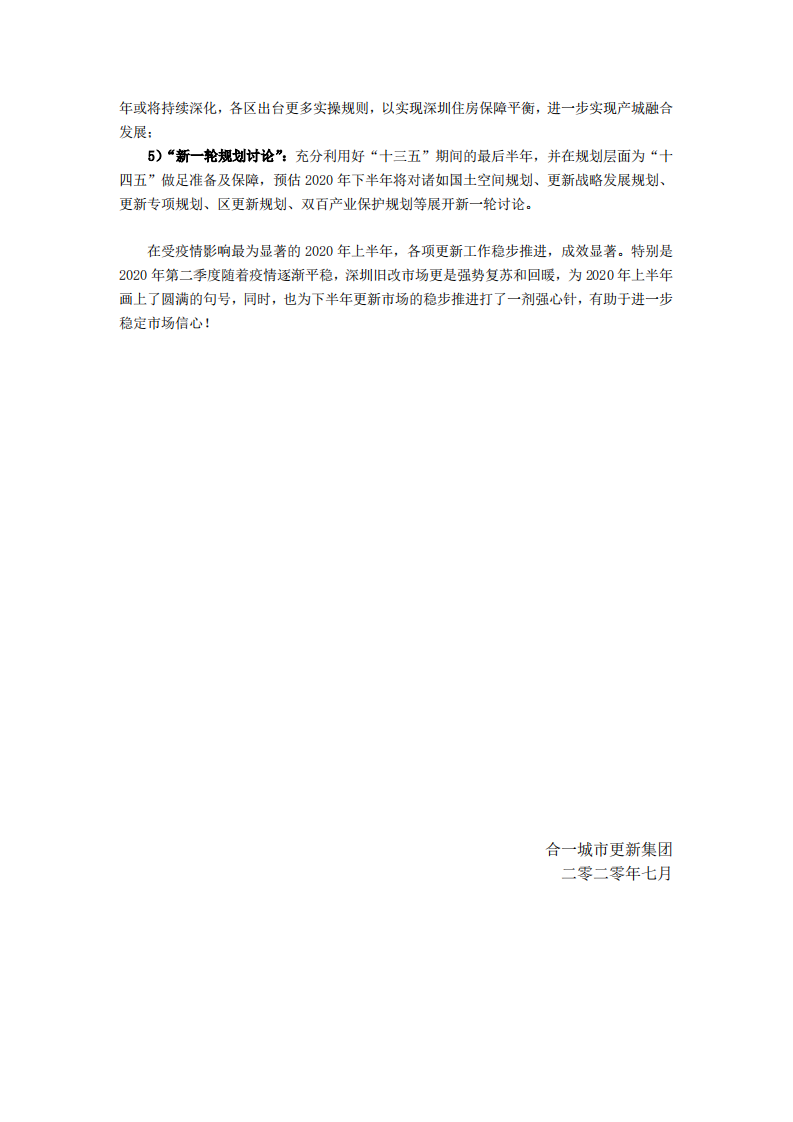 年或将持续深化，各区出台更多实操规则，以实现深圳住房保障平衡，进一步实现产城融合发展；

5）“新一轮规划讨论”：充分利用好“十三五”期间的最后半年，并在规划层面为“十四五”做足准备及保障，预估 2020 年下半年将对诸如国土空间规划、更新战略发展规划、更新专项规划、区更新规划、双百产业保护规划等展开新一轮讨论。

在受疫情影响最为显著的 2020 年上半年，各项更新工作稳步推进，成效显著。特别是 2020 年第二季度随着疫情逐渐平稳，深圳旧改市场更是强势复苏和回暖，为 2020 年上半年画上了圆满的句号，同时，也为下半年更新市场的稳步推进打了一剂强心针，有助于进一步稳定市场信心！

合一城市更新集团
二零二零年七月